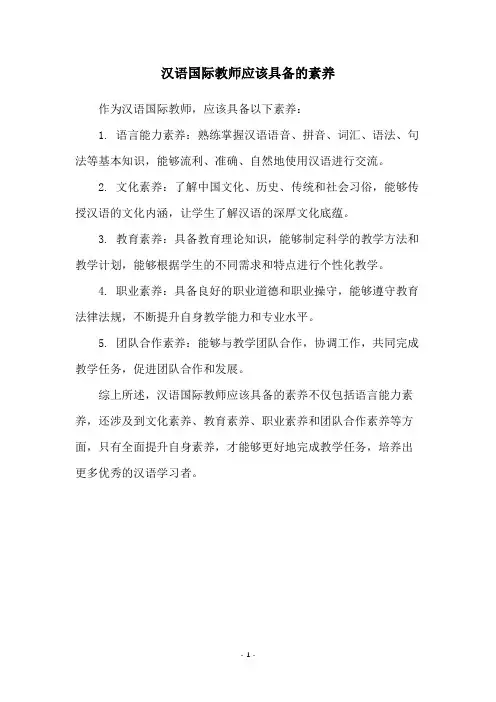 汉语国际教师应该具备的素养

作为汉语国际教师，应该具备以下素养：

1. 语言能力素养：熟练掌握汉语语音、拼音、词汇、语法、句法等基本知识，能够流利、准确、自然地使用汉语进行交流。

2. 文化素养：了解中国文化、历史、传统和社会习俗，能够传授汉语的文化内涵，让学生了解汉语的深厚文化底蕴。

3. 教育素养：具备教育理论知识，能够制定科学的教学方法和教学计划，能够根据学生的不同需求和特点进行个性化教学。

4. 职业素养：具备良好的职业道德和职业操守，能够遵守教育法律法规，不断提升自身教学能力和专业水平。

5. 团队合作素养：能够与教学团队合作，协调工作，共同完成教学任务，促进团队合作和发展。

综上所述，汉语国际教师应该具备的素养不仅包括语言能力素养，还涉及到文化素养、教育素养、职业素养和团队合作素养等方面，只有全面提升自身素养，才能够更好地完成教学任务，培养出更多优秀的汉语学习者。

- 1 -